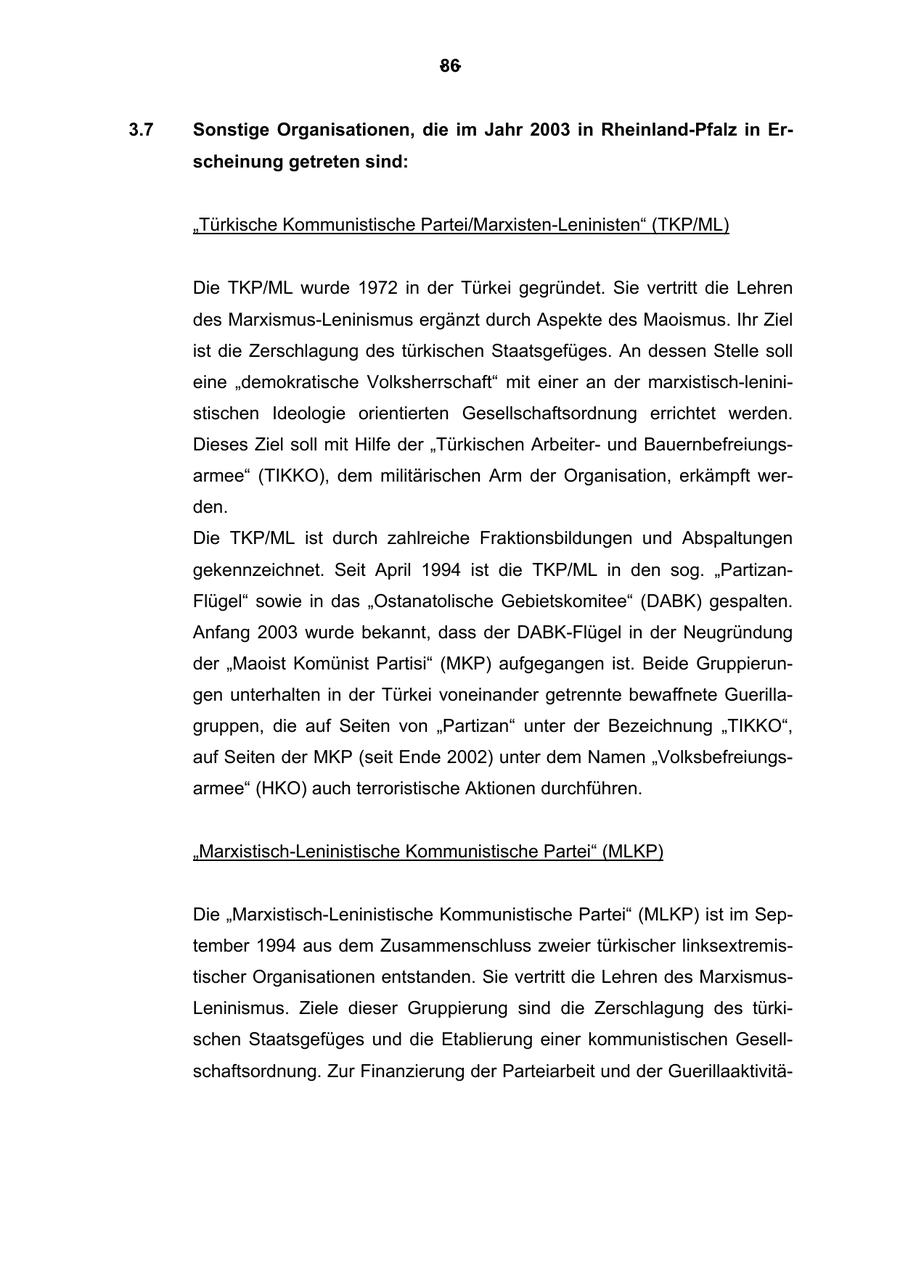 86

3.7 Sonstige Organisationen, die im Jahr 2003 in Rheinland-Pfalz in Erscheinung getreten sind:

„Türkische Kommunistische Partei/Marxisten-Leninisten“ (TKP/ML)

Die TKP/ML wurde 1972 in der Türkei gegründet. Sie vertritt die Lehren des Marxismus-Leninismus ergänzt durch Aspekte des Maoismus. Ihr Ziel ist die Zerschlagung des türkischen Staatsgefüges. An dessen Stelle soll eine „demokratische Volksherrschaft“ mit einer an der marxistisch-leninistischen Ideologie orientierten Gesellschaftsordnung errichtet werden. Dieses Ziel soll mit Hilfe der „Türkischen Arbeiter- und Bauernbefreiungsarmee“ (TIKKO), dem militärischen Arm der Organisation, erkämpft werden.
Die TKP/ML ist durch zahlreiche Fraktionsbildungen und Abspaltungen gekennzeichnet. Seit April 1994 ist die TKP/ML in den sog. „Partizan-Flügel“ sowie in das „Ostanatolische Gebietskomitee“ (DABK) gespalten. Anfang 2003 wurde bekannt, dass der DABK-Flügel in der Neugründung der „Maoist Komünist Partisi“ (MKP) aufgegangen ist. Beide Gruppierungen unterhalten in der Türkei voneinander getrennte bewaffnete Guerillagruppen, die auf Seiten von „Partizan“ unter der Bezeichnung „TIKKO“, auf Seiten der MKP (seit Ende 2002) unter dem Namen „Volksbefreiungsarmee“ (HKO) auch terroristische Aktionen durchführen.

„Marxistisch-Leninistische Kommunistische Partei“ (MLKP)

Die „Marxistisch-Leninistische Kommunistische Partei“ (MLKP) ist im September 1994 aus dem Zusammenschluss zweier türkischer linksextremistischer Organisationen entstanden. Sie vertritt die Lehren des Marxismus-Leninismus. Ziele dieser Gruppierung sind die Zerschlagung des türkischen Staatsgefüges und die Etablierung einer kommunistischen Gesellschaftsordnung. Zur Finanzierung der Parteiarbeit und der Guerillaaktivitä-